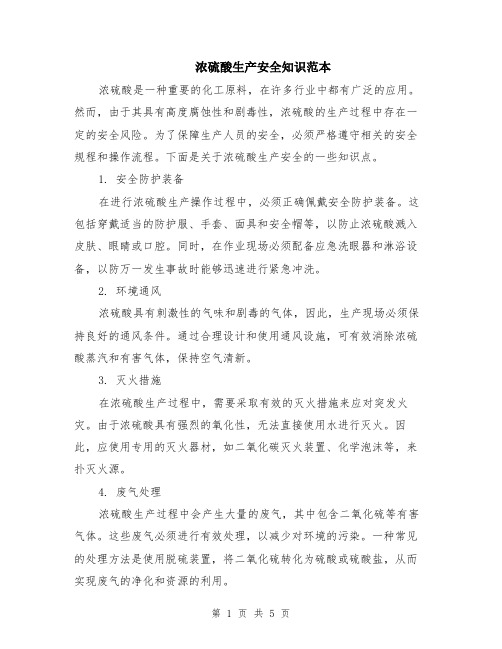 浓硫酸生产安全知识范本

浓硫酸是一种重要的化工原料，在许多行业中都有广泛的应用。然而，由于其具有高度腐蚀性和剧毒性，浓硫酸的生产过程中存在一定的安全风险。为了保障生产人员的安全，必须严格遵守相关的安全规程和操作流程。下面是关于浓硫酸生产安全的一些知识点。

1. 安全防护装备

在进行浓硫酸生产操作过程中，必须正确佩戴安全防护装备。这包括穿戴适当的防护服、手套、面具和安全帽等，以防止浓硫酸溅入皮肤、眼睛或口腔。同时，在作业现场必须配备应急洗眼器和淋浴设备，以防万一发生事故时能够迅速进行紧急冲洗。

2. 环境通风

浓硫酸具有刺激性的气味和剧毒的气体，因此，生产现场必须保持良好的通风条件。通过合理设计和使用通风设施，可有效消除浓硫酸蒸汽和有害气体，保持空气清新。

3. 灭火措施

在浓硫酸生产过程中，需要采取有效的灭火措施来应对突发火灾。由于浓硫酸具有强烈的氧化性，无法直接使用水进行灭火。因此，应使用专用的灭火器材，如二氧化碳灭火装置、化学泡沫等，来扑灭火源。

4. 废气处理

浓硫酸生产过程中会产生大量的废气，其中包含二氧化硫等有害气体。这些废气必须进行有效处理，以减少对环境的污染。一种常见的处理方法是使用脱硫装置，将二氧化硫转化为硫酸或硫酸盐，从而实现废气的净化和资源的利用。

第 1 页 共 5 页